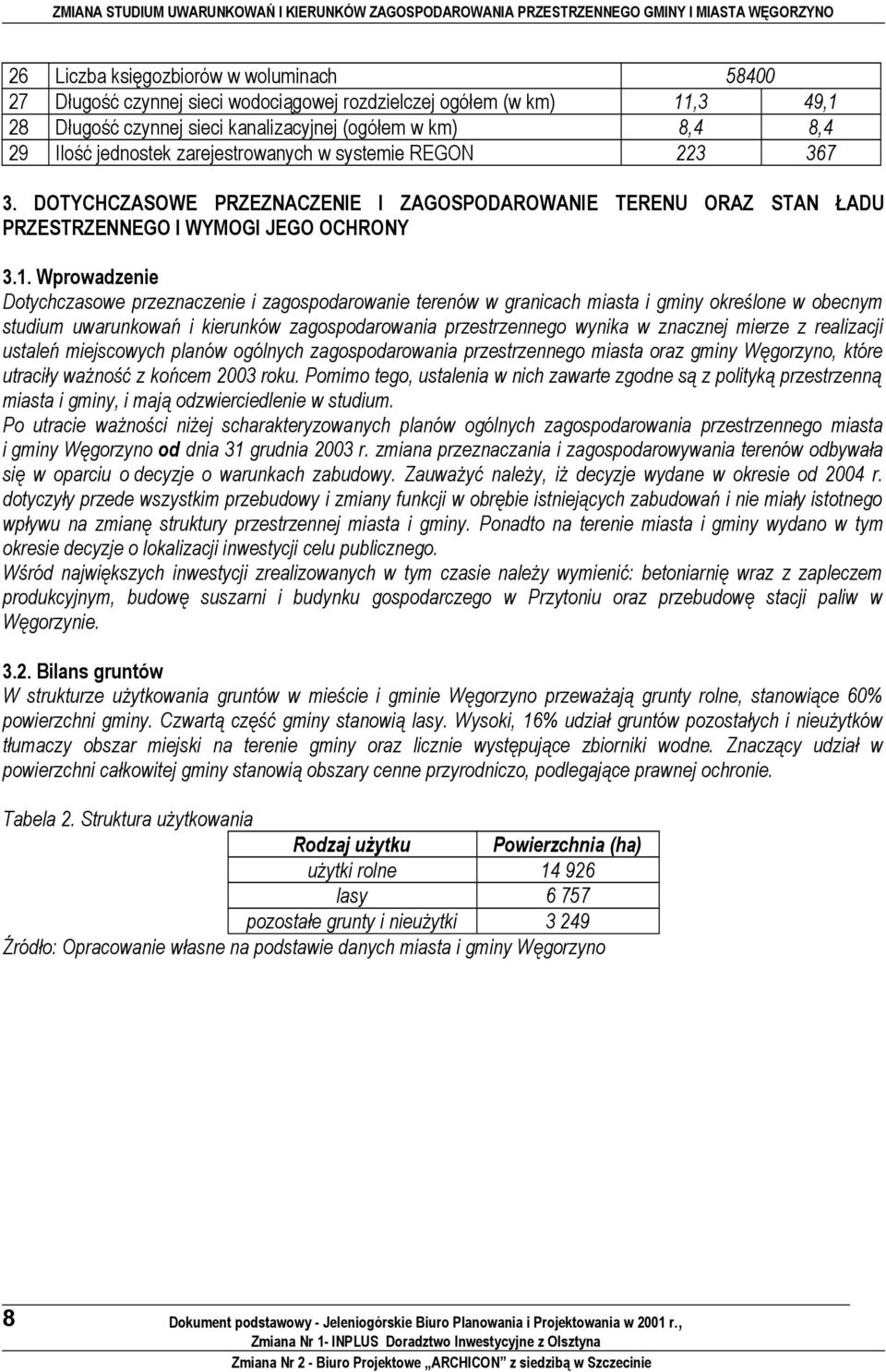 ZMIANA STUDIUM UWARUNKOWAŃ I KIERUNKÓW ZAGOSPODAROWANIA PRZESTRZENNEGO GMINY I MIASTA WĘGORZYNO

| 26 | Liczba księgozbiorów w woluminach | 58400 | |
|---|---|---|---|
| 27 | Długość czynnej sieci wodociągowej rozdzielczej ogółem (w km) | 11,3 | 49,1 |
| 28 | Długość czynnej sieci kanalizacyjnej (ogółem w km) | 8,4 | 8,4 |
| 29 | Ilość jednostek zarejestrowanych w systemie REGON | 223 | 367 |

3. DOTYCHCZASOWE PRZEZNACZENIE I ZAGOSPODAROWANIE TERENU ORAZ STAN ŁADU PRZESTRZENNEGO I WYMOGI JEGO OCHRONY

3.1. Wprowadzenie
Dotychczasowe przeznaczenie i zagospodarowanie terenów w granicach miasta i gminy określone w obecnym studium uwarunkowań i kierunków zagospodarowania przestrzennego wynika w znacznej mierze z realizacji ustaleń miejscowych planów ogólnych zagospodarowania przestrzennego miasta oraz gminy Węgorzyno, które utraciły ważność z końcem 2003 roku. Pomimo tego, ustalenia w nich zawarte zgodne są z polityką przestrzenną miasta i gminy, i mają odzwierciedlenie w studium.
Po utracie ważności niżej scharakteryzowanych planów ogólnych zagospodarowania przestrzennego miasta i gminy Węgorzyno od dnia 31 grudnia 2003 r. zmiana przeznaczania i zagospodarowywania terenów odbywała się w oparciu o decyzje o warunkach zabudowy. Zauważyć należy, iż decyzje wydane w okresie od 2004 r. dotyczyły przede wszystkim przebudowy i zmiany funkcji w obrębie istniejących zabudowań i nie miały istotnego wpływu na zmianę struktury przestrzennej miasta i gminy. Ponadto na terenie miasta i gminy wydano w tym okresie decyzje o lokalizacji inwestycji celu publicznego.
Wśród największych inwestycji zrealizowanych w tym czasie należy wymienić: betoniarnię wraz z zapleczem produkcyjnym, budowę suszarni i budynku gospodarczego w Przytoniu oraz przebudowę stacji paliw w Węgorzynie.

3.2. Bilans gruntów
W strukturze użytkowania gruntów w mieście i gminie Węgorzyno przeważają grunty rolne, stanowiące 60% powierzchni gminy. Czwartą część gminy stanowią lasy. Wysoki, 16% udział gruntów pozostałych i nieużytków tłumaczy obszar miejski na terenie gminy oraz licznie występujące zbiorniki wodne. Znaczący udział w powierzchni całkowitej gminy stanowią obszary cenne przyrodniczo, podlegające prawnej ochronie.

Tabela 2. Struktura użytkowania

| Rodzaj użytku | Powierzchnia (ha) |
|---|---|
| użytki rolne | 14 926 |
| lasy | 6 757 |
| pozostałe grunty i nieużytki | 3 249 |

Źródło: Opracowanie własne na podstawie danych miasta i gminy Węgorzyno

8 Dokument podstawowy - Jeleniogórskie Biuro Planowania i Projektowania w 2001 r., Zmiana Nr 1- INPLUS Doradztwo Inwestycyjne z Olsztyna
Zmiana Nr 2 - Biuro Projektowe „ARCHICON" z siedzibą w Szczecinie